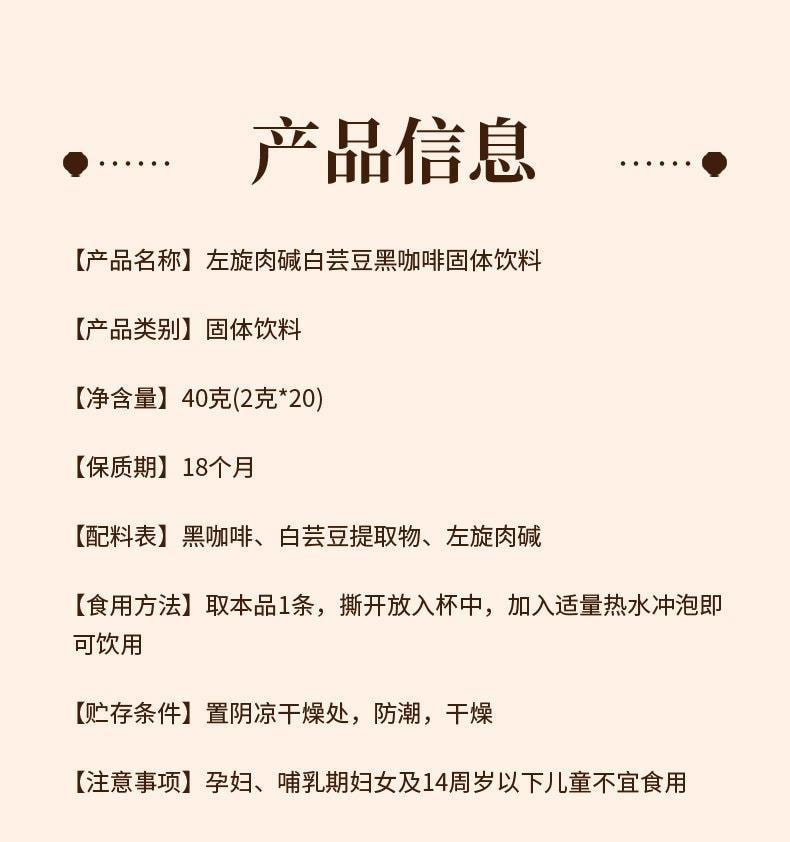 产品信息

【产品名称】左旋肉碱白芸豆黑咖啡固体饮料

【产品类别】固体饮料

【净含量】40克(2克*20)

【保质期】18个月

【配料表】黑咖啡、白芸豆提取物、左旋肉碱

【食用方法】取本品1条，撕开放入杯中，加入适量热水冲泡即可饮用

【贮存条件】置阴凉干燥处，防潮，干燥

【注意事项】孕妇、哺乳期妇女及14周岁以下儿童不宜食用